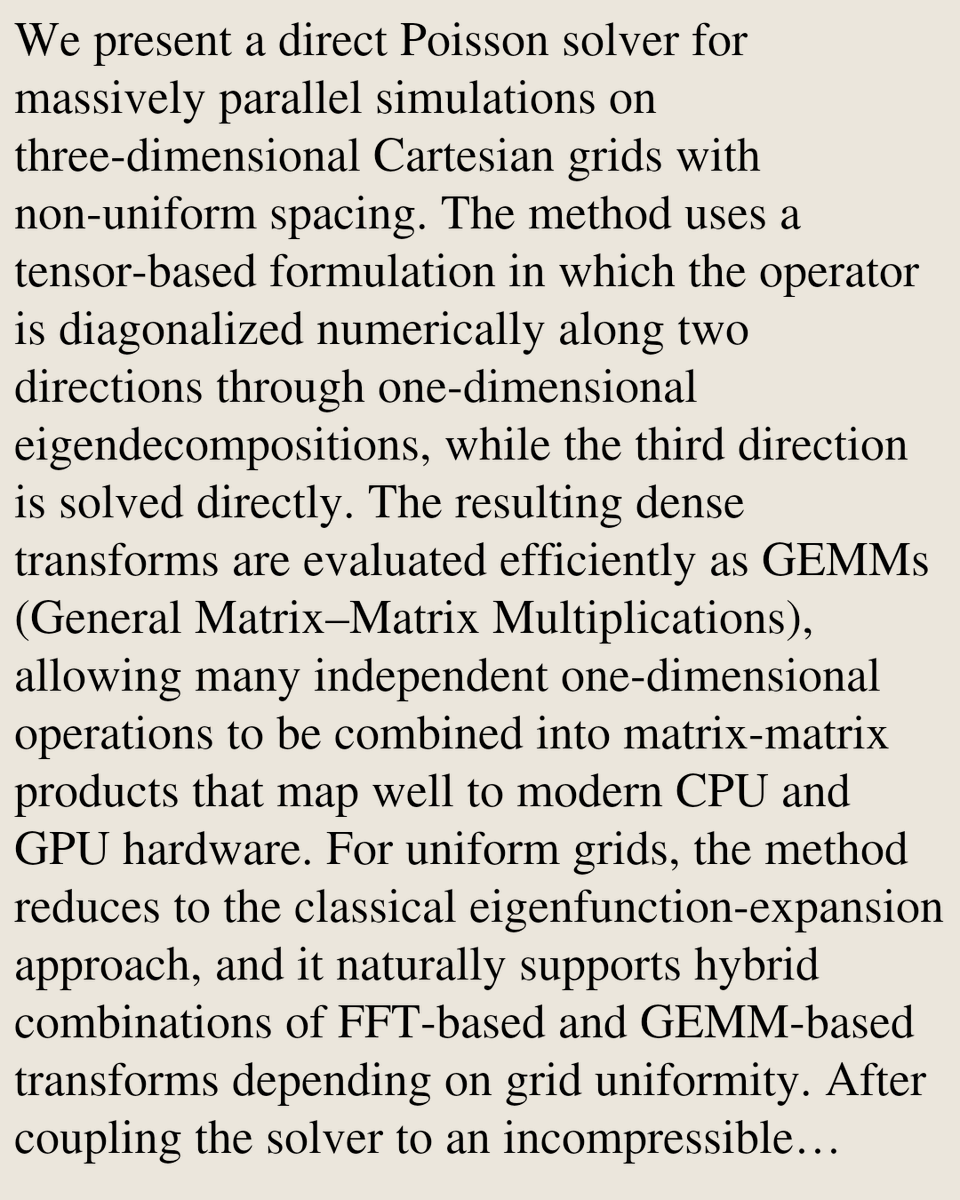 We present a direct Poisson solver for massively parallel simulations on three-dimensional Cartesian grids with non-uniform spacing. The method uses a tensor-based formulation in which the operator is diagonalized numerically along two directions through one-dimensional eigendecompositions, while the third direction is solved directly. The resulting dense transforms are evaluated efficiently as GEMMs (General Matrix–Matrix Multiplications), allowing many independent one-dimensional operations to be combined into matrix-matrix products that map well to modern CPU and GPU hardware. For uniform grids, the method reduces to the classical eigenfunction-expansion approach, and it naturally supports hybrid combinations of FFT-based and GEMM-based transforms depending on grid uniformity. After coupling the solver to an incompressible…